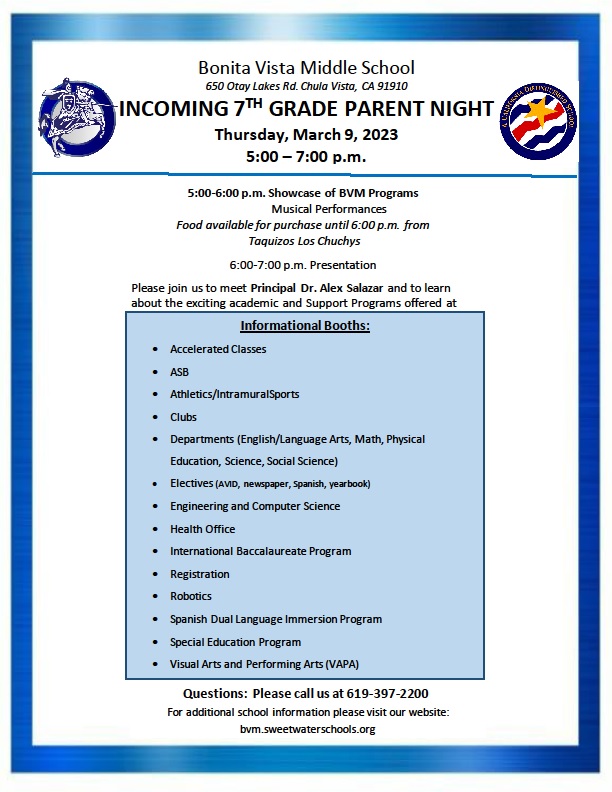 Bonita Vista Middle School
650 Otay Lakes Rd. Chula Vista, CA 91910

INCOMING 7$^{TH}$ GRADE PARENT NIGHT

Thursday, March 9, 2023
5:00 – 7:00 p.m.

A CALIFORNIA DISTINGUISHED SCHOOL

5:00-6:00 p.m. Showcase of BVM Programs
Musical Performances
Food available for purchase until 6:00 p.m. from Taquizos Los Chuchys

6:00-7:00 p.m. Presentation

Please join us to meet Principal Dr. Alex Salazar and to learn about the exciting academic and Support Programs offered at

Informational Booths:

- Accelerated Classes
- ASB
- Athletics/IntramuralSports
- Clubs
- Departments (English/Language Arts, Math, Physical Education, Science, Social Science)
- Electives (AVID, newspaper, Spanish, yearbook)
- Engineering and Computer Science
- Health Office
- International Baccalaureate Program
- Registration
- Robotics
- Spanish Dual Language Immersion Program
- Special Education Program
- Visual Arts and Performing Arts (VAPA)

Questions: Please call us at 619-397-2200
For additional school information please visit our website:
bvm.sweetwaterschools.org